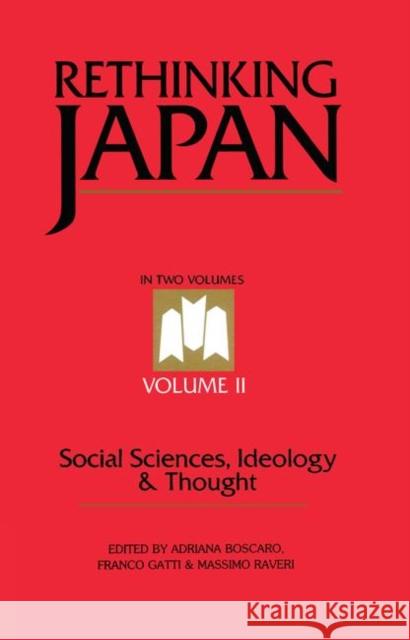 RETHINKING JAPAN

IN TWO VOLUMES

VOLUME II

Social Sciences, Ideology & Thought

EDITED BY ADRIANA BOSCARO, FRANCO GATTI & MASSIMO RAVERI